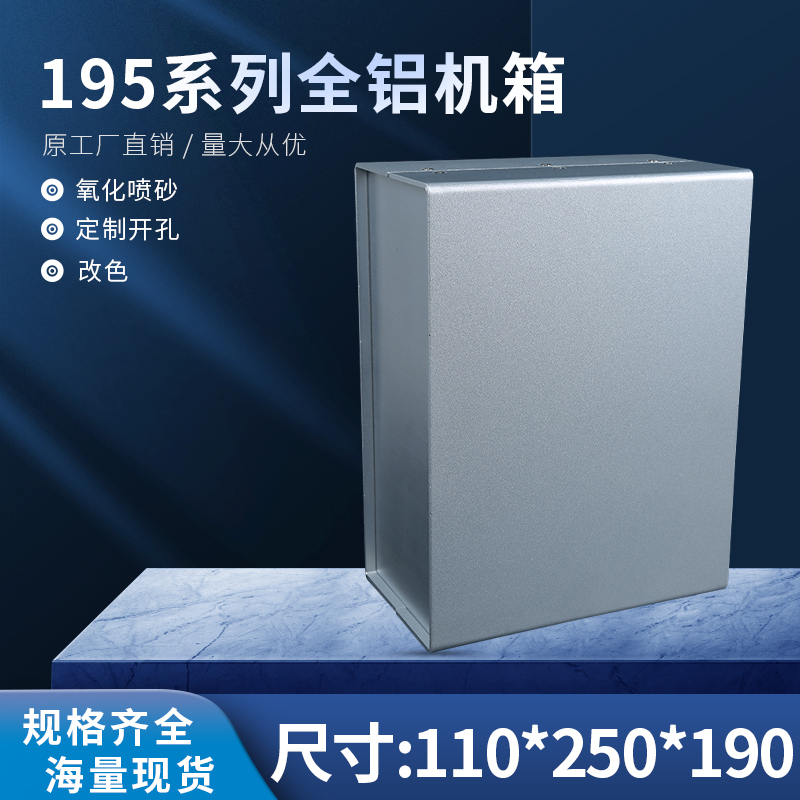 195系列全铝机箱

原工厂直销 / 量大从优

氧化喷砂

定制开孔

改色

规格齐全
海量现货

尺寸:110*250*190